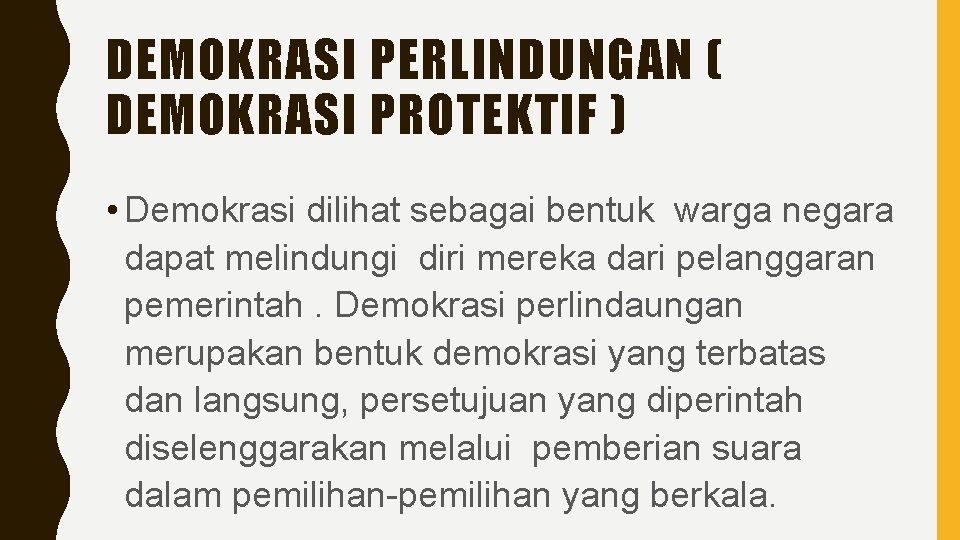 DEMOKRASI PERLINDUNGAN ( DEMOKRASI PROTEKTIF )

• Demokrasi dilihat sebagai bentuk warga negara dapat melindungi diri mereka dari pelanggaran pemerintah . Demokrasi perlindaungan merupakan bentuk demokrasi yang terbatas dan langsung, persetujuan yang diperintah diselenggarakan melalui pemberian suara dalam pemilihan-pemilihan yang berkala.